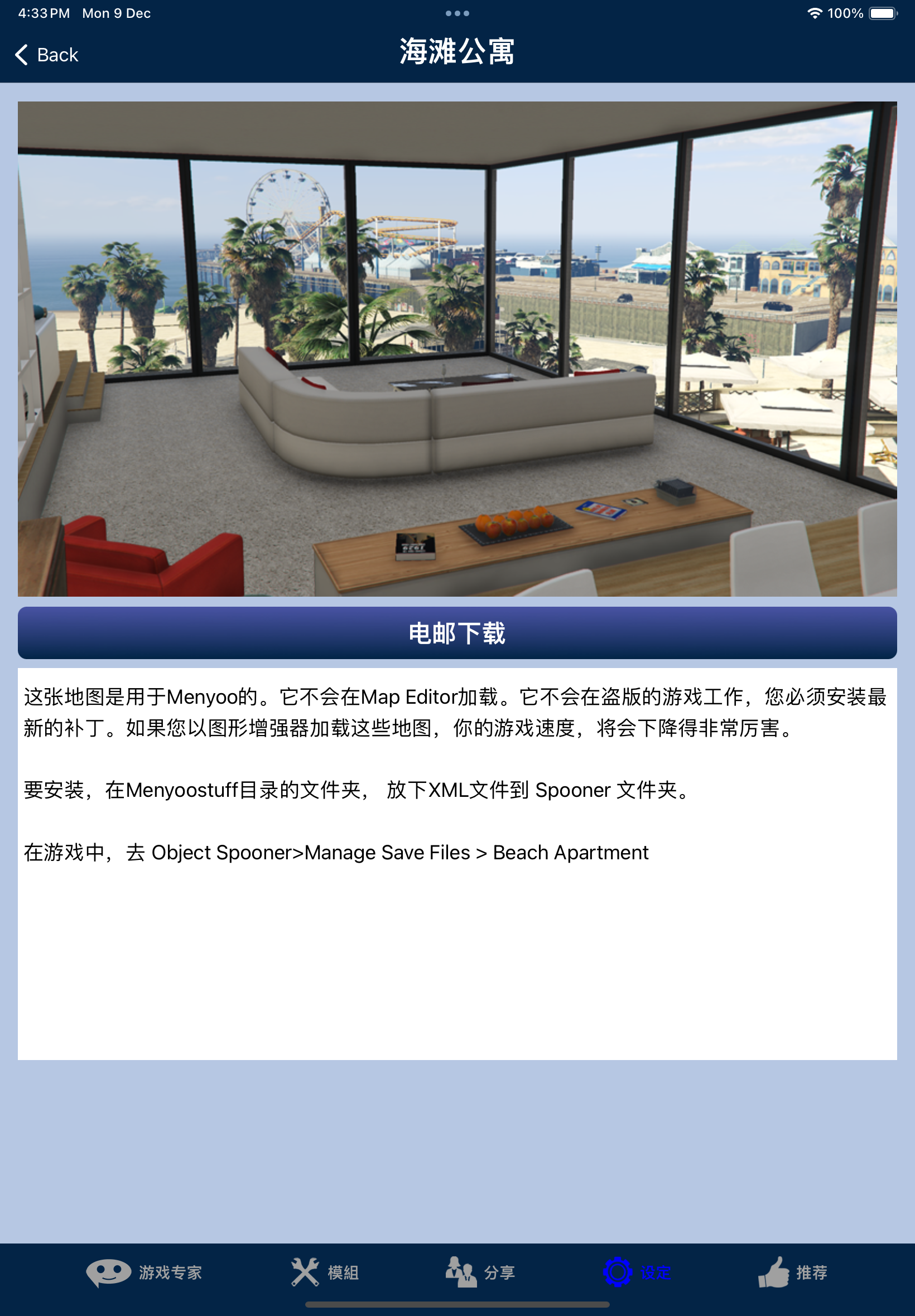 4:33 PM Mon 9 Dec
100%

Back
海滩公寓

电邮下载

这张地图是用于Menyoo的。它不会在Map Editor加载。它不会在盗版的游戏工作，您必须安装最新的补丁。如果您以图形增强器加载这些地图，你的游戏速度，将会下降得非常厉害。

要安装，在Menyoostuff目录的文件夹， 放下XML文件到 Spooner 文件夹。

在游戏中，去 Object Spooner>Manage Save Files > Beach Apartment

游戏专家
模組
分享
设定
推荐